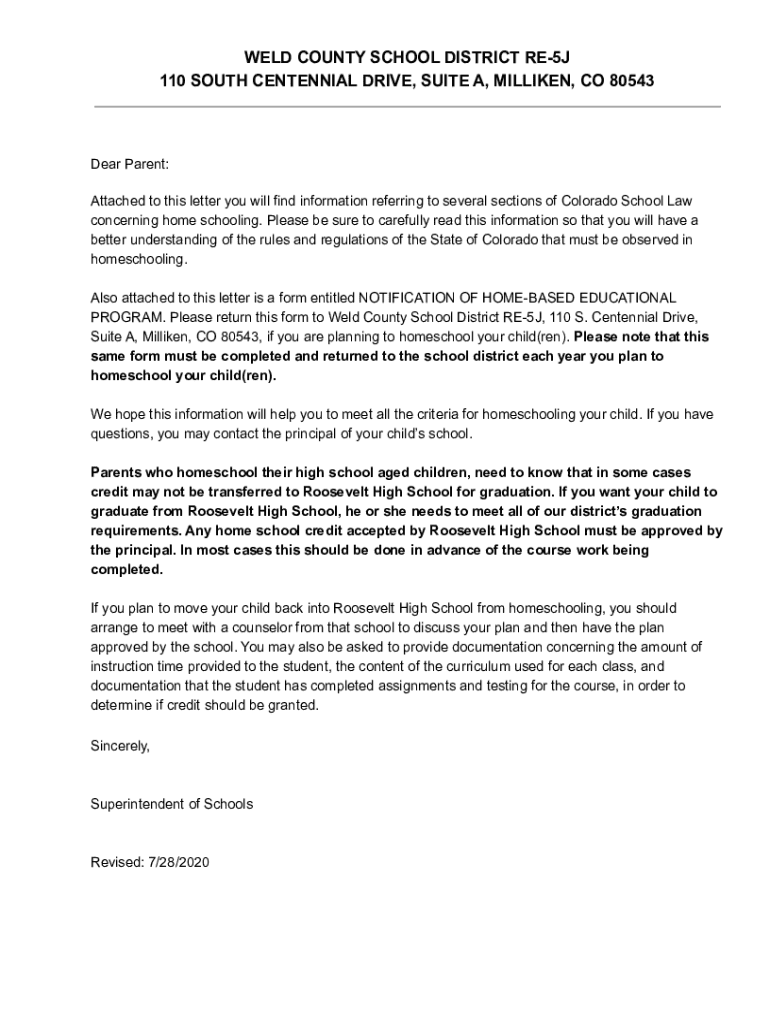 WELD COUNTY SCHOOL DISTRICT RE-5J
110 SOUTH CENTENNIAL DRIVE, SUITE A, MILLIKEN, CO 80543

Dear Parent:

Attached to this letter you will find information referring to several sections of Colorado School Law concerning home schooling. Please be sure to carefully read this information so that you will have a better understanding of the rules and regulations of the State of Colorado that must be observed in homeschooling.

Also attached to this letter is a form entitled NOTIFICATION OF HOME-BASED EDUCATIONAL PROGRAM. Please return this form to Weld County School District RE-5J, 110 S. Centennial Drive, Suite A, Milliken, CO 80543, if you are planning to homeschool your child(ren). Please note that this same form must be completed and returned to the school district each year you plan to homeschool your child(ren).

We hope this information will help you to meet all the criteria for homeschooling your child. If you have questions, you may contact the principal of your child's school.

Parents who homeschool their high school aged children, need to know that in some cases credit may not be transferred to Roosevelt High School for graduation. If you want your child to graduate from Roosevelt High School, he or she needs to meet all of our district's graduation requirements. Any home school credit accepted by Roosevelt High School must be approved by the principal. In most cases this should be done in advance of the course work being completed.

If you plan to move your child back into Roosevelt High School from homeschooling, you should arrange to meet with a counselor from that school to discuss your plan and then have the plan approved by the school. You may also be asked to provide documentation concerning the amount of instruction time provided to the student, the content of the curriculum used for each class, and documentation that the student has completed assignments and testing for the course, in order to determine if credit should be granted.

Sincerely,

Superintendent of Schools

Revised: 7/28/2020